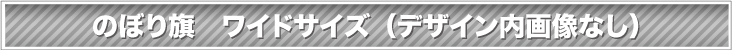 のぼり旗　ワイドサイズ（デザイン内画像なし）